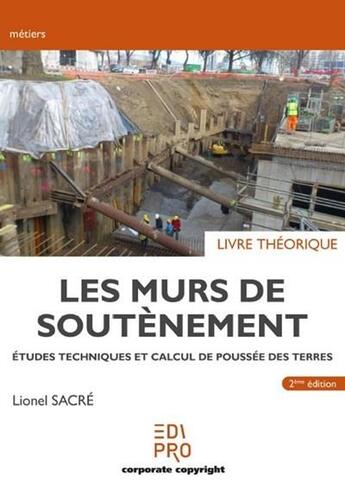 métiers

LIVRE THÉORIQUE

LES MURS DE SOUTÈNEMENT

ÉTUDES TECHNIQUES ET CALCUL DE POUSSÉE DES TERRES

2ème édition

Lionel SACRÉ

EDI PRO

corporate copyright